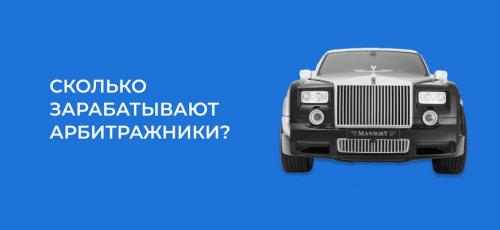 СКОЛЬКО ЗАРАБАТЫВАЮТ АРБИТРАЖНИКИ?

MANSORY